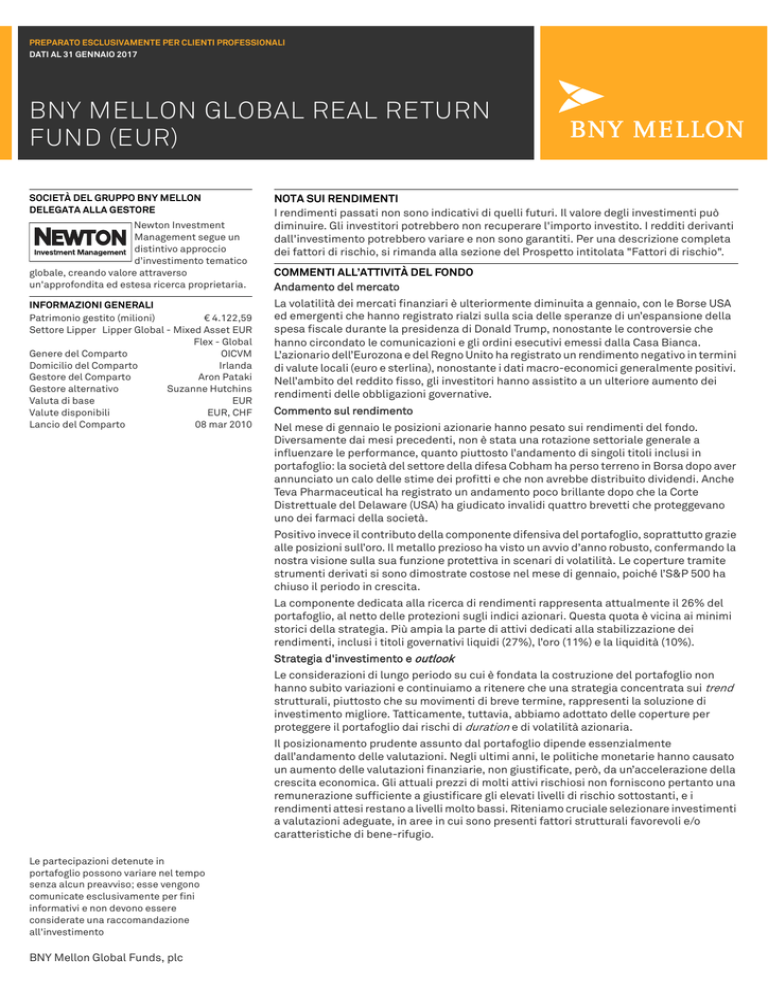 PREPARATO ESCLUSIVAMENTE PER CLIENTI PROFESSIONALI
DATI AL 31 GENNAIO 2017

BNY MELLON GLOBAL REAL RETURN FUND (EUR)

BNY MELLON

SOCIETÀ DEL GRUPPO BNY MELLON DELEGATA ALLA GESTORE

NEWTON Investment Management

Newton Investment Management segue un distintivo approccio d'investimento tematico globale, creando valore attraverso un'approfondita ed estesa ricerca proprietaria.

INFORMAZIONI GENERALI

| | |
|---|---|
| Patrimonio gestito (milioni) | € 4.122,59 |
| Settore Lipper | Lipper Global - Mixed Asset EUR Flex - Global |
| Genere del Comparto | OICVM |
| Domicilio del Comparto | Irlanda |
| Gestore del Comparto | Aron Pataki |
| Gestore alternativo | Suzanne Hutchins |
| Valuta di base | EUR |
| Valute disponibili | EUR, CHF |
| Lancio del Comparto | 08 mar 2010 |

Le partecipazioni detenute in portafoglio possono variare nel tempo senza alcun preavviso; esse vengono comunicate esclusivamente per fini informativi e non devono essere considerate una raccomandazione all'investimento

BNY Mellon Global Funds, plc

NOTA SUI RENDIMENTI
I rendimenti passati non sono indicativi di quelli futuri. Il valore degli investimenti può diminuire. Gli investitori potrebbero non recuperare l'importo investito. I redditi derivanti dall'investimento potrebbero variare e non sono garantiti. Per una descrizione completa dei fattori di rischio, si rimanda alla sezione del Prospetto intitolata "Fattori di rischio".

COMMENTI ALL'ATTIVITÀ DEL FONDO
Andamento del mercato
La volatilità dei mercati finanziari è ulteriormente diminuita a gennaio, con le Borse USA ed emergenti che hanno registrato rialzi sulla scia delle speranze di un'espansione della spesa fiscale durante la presidenza di Donald Trump, nonostante le controversie che hanno circondato le comunicazioni e gli ordini esecutivi emessi dalla Casa Bianca. L'azionario dell'Eurozona e del Regno Unito ha registrato un rendimento negativo in termini di valute locali (euro e sterlina), nonostante i dati macro-economici generalmente positivi. Nell'ambito del reddito fisso, gli investitori hanno assistito a un ulteriore aumento dei rendimenti delle obbligazioni governative.

Commento sul rendimento
Nel mese di gennaio le posizioni azionarie hanno pesato sui rendimenti del fondo. Diversamente dai mesi precedenti, non è stata una rotazione settoriale generale a influenzare le performance, quanto piuttosto l'andamento di singoli titoli inclusi in portafoglio: la società del settore della difesa Cobham ha perso terreno in Borsa dopo aver annunciato un calo delle stime dei profitti e che non avrebbe distribuito dividendi. Anche Teva Pharmaceutical ha registrato un andamento poco brillante dopo che la Corte Distrettuale del Delaware (USA) ha giudicato invalidi quattro brevetti che proteggevano uno dei farmaci della società.

Positivo invece il contributo della componente difensiva del portafoglio, soprattutto grazie alle posizioni sull'oro. Il metallo prezioso ha visto un avvio d'anno robusto, confermando la nostra visione sulla sua funzione protettiva in scenari di volatilità. Le coperture tramite strumenti derivati si sono dimostrate costose nel mese di gennaio, poiché l'S&P 500 ha chiuso il periodo in crescita.

La componente dedicata alla ricerca di rendimenti rappresenta attualmente il 26% del portafoglio, al netto delle protezioni sugli indici azionari. Questa quota è vicina ai minimi storici della strategia. Più ampia la parte di attivi dedicati alla stabilizzazione dei rendimenti, inclusi i titoli governativi liquidi (27%), l'oro (11%) e la liquidità (10%).

Strategia d'investimento e outlook
Le considerazioni di lungo periodo su cui è fondata la costruzione del portafoglio non hanno subito variazioni e continuiamo a ritenere che una strategia concentrata sui trend strutturali, piuttosto che su movimenti di breve termine, rappresenti la soluzione di investimento migliore. Tatticamente, tuttavia, abbiamo adottato delle coperture per proteggere il portafoglio dai rischi di duration e di volatilità azionaria.

Il posizionamento prudente assunto dal portafoglio dipende essenzialmente dall'andamento delle valutazioni. Negli ultimi anni, le politiche monetarie hanno causato un aumento delle valutazioni finanziarie, non giustificate, però, da un'accelerazione della crescita economica. Gli attuali prezzi di molti attivi rischiosi non forniscono pertanto una remunerazione sufficiente a giustificare gli elevati livelli di rischio sottostanti, e i rendimenti attesi restano a livelli molto bassi. Riteniamo cruciale selezionare investimenti a valutazioni adeguate, in aree in cui sono presenti fattori strutturali favorevoli e/o caratteristiche di bene-rifugio.